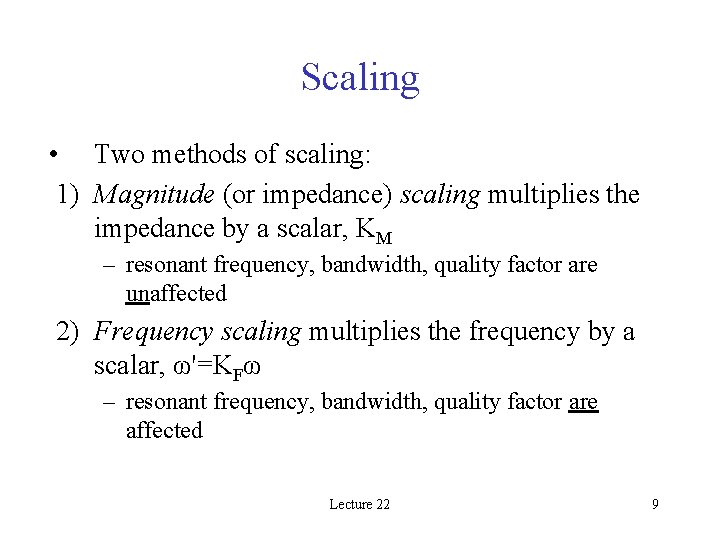 Scaling

• Two methods of scaling:

1) Magnitude (or impedance) scaling multiplies the impedance by a scalar, $K_M$

- resonant frequency, bandwidth, quality factor are unaffected

2) Frequency scaling multiplies the frequency by a scalar, $\omega'=K_F\omega$

- resonant frequency, bandwidth, quality factor are affected

Lecture 22

9